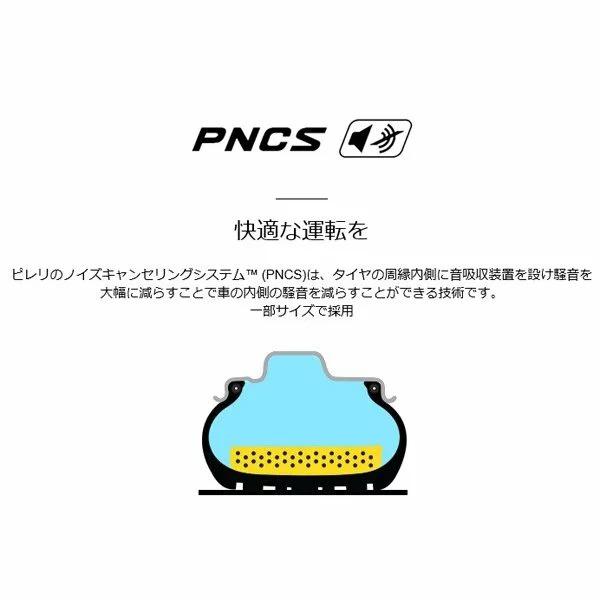 PNCS

快適な運転を

ピレリのノイズキャンセリングシステム™ (PNCS)は、タイヤの周縁内側に音吸収装置を設け騒音を大幅に減らすことで車の内側の騒音を減らすことができる技術です。
一部サイズで採用